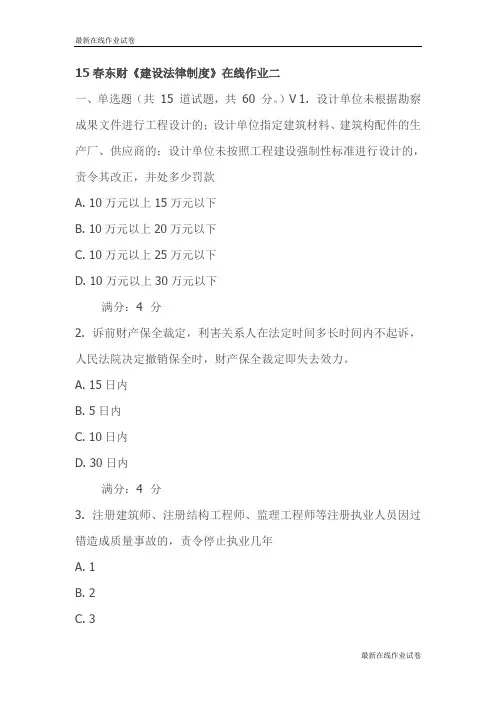 最新在线作业试卷

15 春东财《建设法律制度》在线作业二

一、单选题（共 15 道试题，共 60 分。）V 1. 设计单位未根据勘察成果文件进行工程设计的；设计单位指定建筑材料、建筑构配件的生产厂、供应商的；设计单位未按照工程建设强制性标准进行设计的，责令其改正，并处多少罚款

A. 10 万元以上 15 万元以下

B. 10 万元以上 20 万元以下

C. 10 万元以上 25 万元以下

D. 10 万元以上 30 万元以下

满分：4 分

2. 诉前财产保全裁定，利害关系人在法定时间多长时间内不起诉，人民法院决定撤销保全时，财产保全裁定即失去效力。

A. 15 日内

B. 5 日内

C. 10 日内

D. 30 日内

满分：4 分

3. 注册建筑师、注册结构工程师、监理工程师等注册执业人员因过错造成质量事故的，责令停止执业几年

A. 1

B. 2

C. 3

最新在线作业试卷